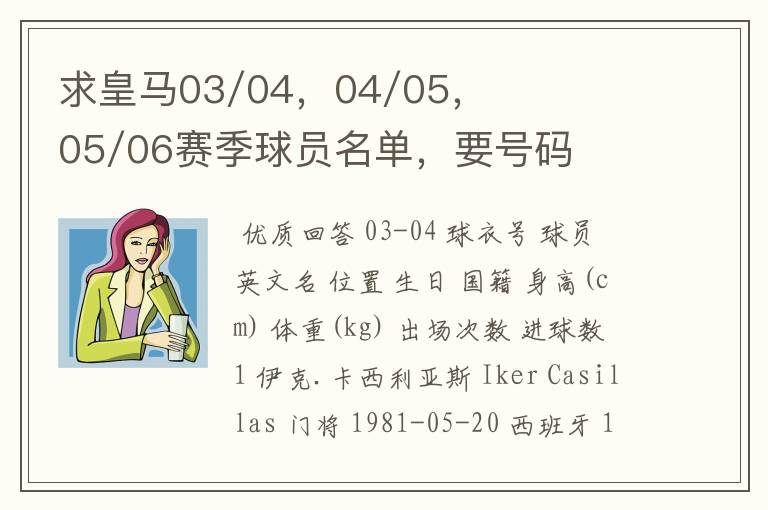 求皇马03/04，04/05，05/06赛季球员名单，要号码

优质回答 03-04 球衣号 球员 英文名 位置 生日 国籍 身高(cm) 体重(kg) 出场次数 进球数 1 伊克.卡西利亚斯 Iker Casillas 门将 1981-05-20 西班牙 1